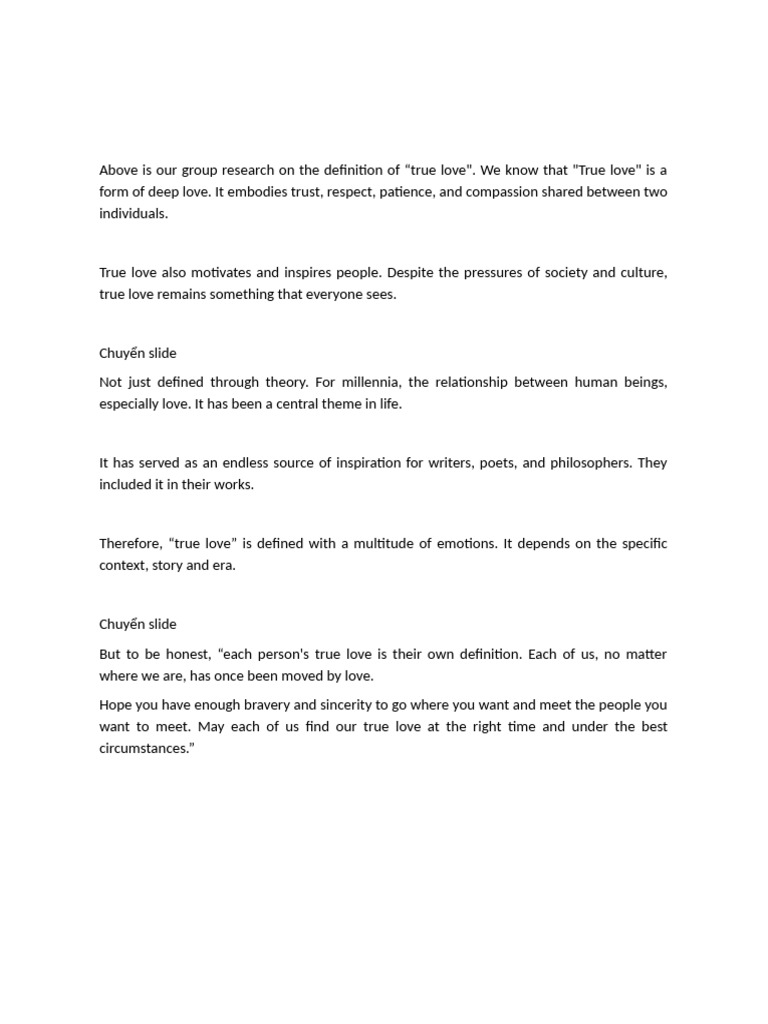 Above is our group research on the definition of “true love". We know that "True love" is a form of deep love. It embodies trust, respect, patience, and compassion shared between two individuals.

True love also motivates and inspires people. Despite the pressures of society and culture, true love remains something that everyone sees.

Chuyển slide

Not just defined through theory. For millennia, the relationship between human beings, especially love. It has been a central theme in life.

It has served as an endless source of inspiration for writers, poets, and philosophers. They included it in their works.

Therefore, “true love” is defined with a multitude of emotions. It depends on the specific context, story and era.

Chuyển slide

But to be honest, “each person's true love is their own definition. Each of us, no matter where we are, has once been moved by love.

Hope you have enough bravery and sincerity to go where you want and meet the people you want to meet. May each of us find our true love at the right time and under the best circumstances.”